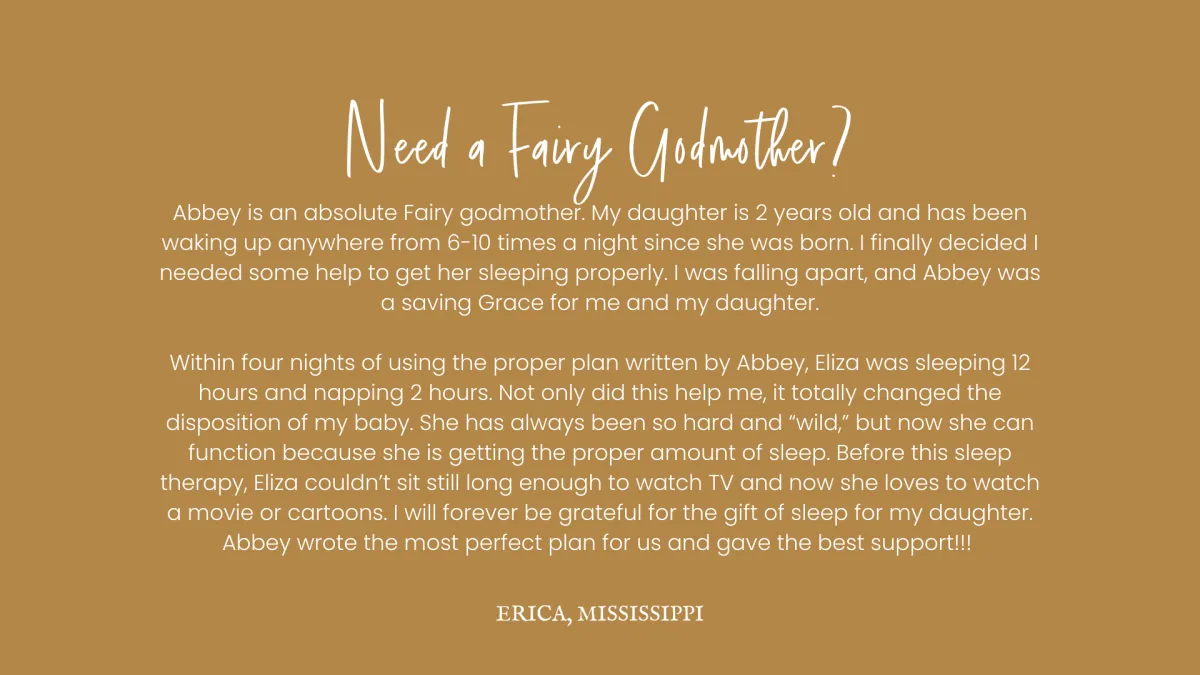 Need a Fairy Godmother?

Abbey is an absolute Fairy godmother. My daughter is 2 years old and has been waking up anywhere from 6-10 times a night since she was born. I finally decided I needed some help to get her sleeping properly. I was falling apart, and Abbey was a saving Grace for me and my daughter.

Within four nights of using the proper plan written by Abbey, Eliza was sleeping 12 hours and napping 2 hours. Not only did this help me, it totally changed the disposition of my baby. She has always been so hard and “wild,” but now she can function because she is getting the proper amount of sleep. Before this sleep therapy, Eliza couldn’t sit still long enough to watch TV and now she loves to watch a movie or cartoons. I will forever be grateful for the gift of sleep for my daughter. Abbey wrote the most perfect plan for us and gave the best support!!!

ERICA, MISSISSIPPI